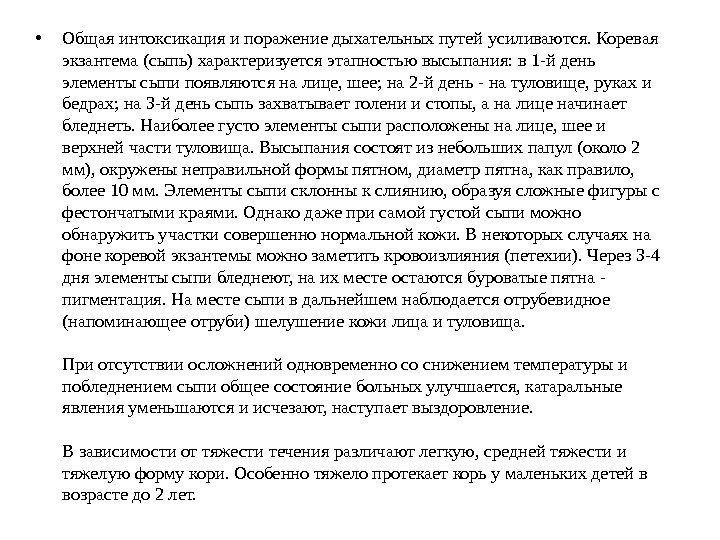 • Общая интоксикация и поражение дыхательных путей усиливаются. Коревая экзантема (сыпь) характеризуется этапностью высыпания: в 1-й день элементы сыпи появляются на лице, шее; на 2-й день - на туловище, руках и бедрах; на 3-й день сыпь захватывает голени и стопы, а на лице начинает бледнеть. Наиболее густо элементы сыпи расположены на лице, шее и верхней части туловища. Высыпания состоят из небольших папул (около 2 мм), окружены неправильной формы пятном, диаметр пятна, как правило, более 10 мм. Элементы сыпи склонны к слиянию, образуя сложные фигуры с фестончатыми краями. Однако даже при самой густой сыпи можно обнаружить участки совершенно нормальной кожи. В некоторых случаях на фоне коревой экзантемы можно заметить кровоизлияния (петехии). Через 3-4 дня элементы сыпи бледнеют, на их месте остаются буроватые пятна - пигментация. На месте сыпи в дальнейшем наблюдается отрубевидное (напоминающее отруби) шелушение кожи лица и туловища.

При отсутствии осложнений одновременно со снижением температуры и побледнением сыпи общее состояние больных улучшается, катаральные явления уменьшаются и исчезают, наступает выздоровление.

В зависимости от тяжести течения различают легкую, средней тяжести и тяжелую форму кори. Особенно тяжело протекает корь у маленьких детей в возрасте до 2 лет.